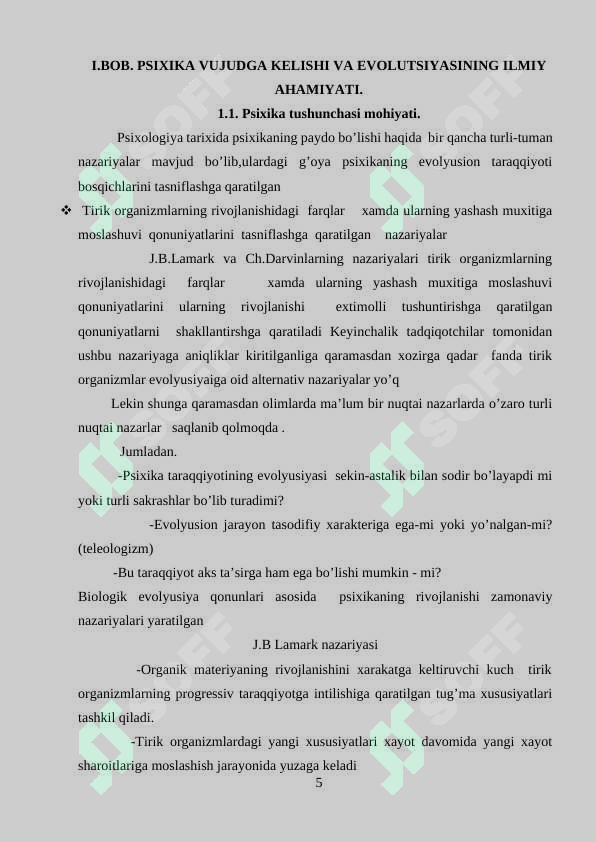 I.BOB. PSIXIKA VUJUDGA KELISHI VA EVOLUTSIYASINING ILMIY AHAMIYATI.

1.1. Psixika tushunchasi mohiyati.

Psixologiya tarixida psixikaning paydo bo'lishi haqida bir qancha turli-tuman nazariyalar mavjud bo'lib,ulardagi g'oya psixikaning evolyusion taraqqiyoti bosqichlarini tasniflashga qaratilgan

❖ Tirik organizmlarning rivojlanishidagi farqlar xamda ularning yashash muxitiga moslashuvi qonuniyatlarini tasniflashga qaratilgan nazariyalar

J.B.Lamark va Ch.Darvinlarning nazariyalari tirik organizmlarning rivojlanishidagi farqlar xamda ularning yashash muxitiga moslashuvi qonuniyatlarini ularning rivojlanishi extimolli tushuntirishga qaratilgan qonuniyatlarni shakllantirshga qaratiladi Keyinchalik tadqiqotchilar tomonidan ushbu nazariyaga aniqliklar kiritilganliga qaramasdan xozirga qadar fanda tirik organizmlar evolyusiyaiga oid alternativ nazariyalar yo'q

Lekin shunga qaramasdan olimlarda ma'lum bir nuqtai nazarlarda o'zaro turli nuqtai nazarlar saqlanib qolmoqda .

Jumladan.

-Psixika taraqqiyotining evolyusiyasi sekin-astalik bilan sodir bo'layapdi mi yoki turli sakrashlar bo'lib turadimi?

-Evolyusion jarayon tasodifiy xarakteriga ega-mi yoki yo'nalgan-mi? (teleologizm)

-Bu taraqqiyot aks ta'sirga ham ega bo'lishi mumkin - mi?

Biologik evolyusiya qonunlari asosida psixikaning rivojlanishi zamonaviy nazariyalari yaratilgan

J.B Lamark nazariyasi

-Organik materiyaning rivojlanishini xarakatga keltiruvchi kuch tirik organizmlarning progressiv taraqqiyotga intilishiga qaratilgan tug'ma xususiyatlari tashkil qiladi.

-Tirik organizmlardagi yangi xususiyatlari xayot davomida yangi xayot sharoitlariga moslashish jarayonida yuzaga keladi

5

SOFF